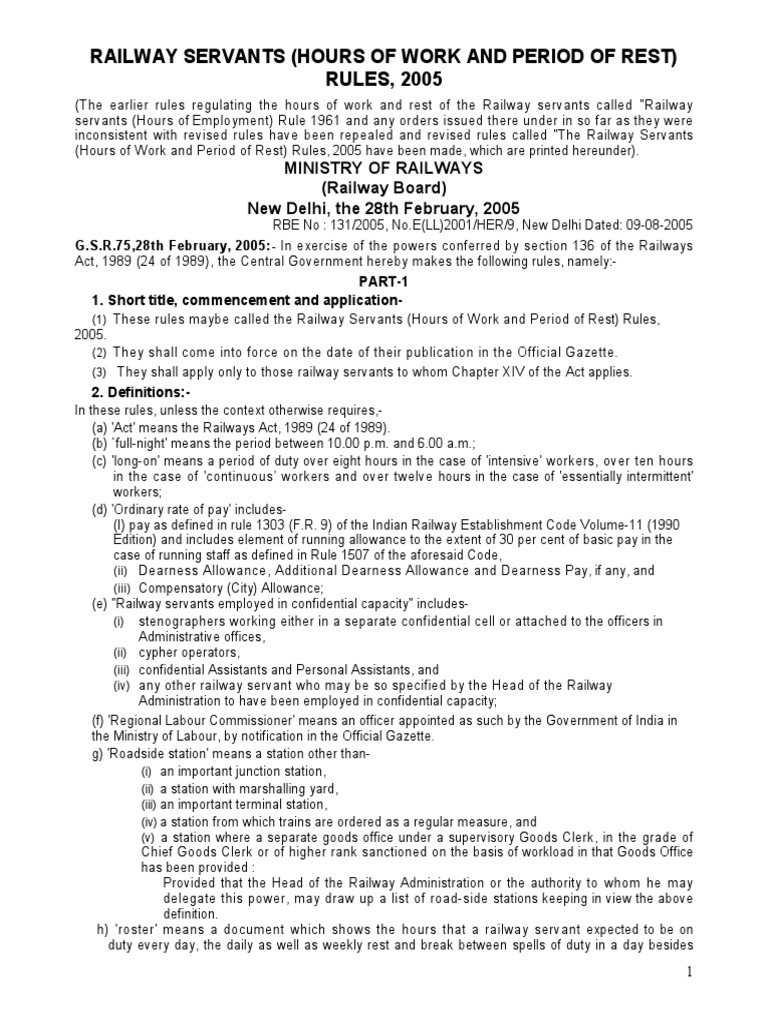 RAILWAY SERVANTS (HOURS OF WORK AND PERIOD OF REST) RULES, 2005

(The earlier rules regulating the hours of work and rest of the Railway servants called "Railway servants (Hours of Employment) Rule 1961 and any orders issued there under in so far as they were inconsistent with revised rules have been repealed and revised rules called "The Railway Servants (Hours of Work and Period of Rest) Rules, 2005 have been made, which are printed hereunder).

MINISTRY OF RAILWAYS
(Railway Board)
New Delhi, the 28th February, 2005

RBE No : 131/2005, No.E(LL)2001/HER/9, New Delhi Dated: 09-08-2005

G.S.R.75,28th February, 2005:- In exercise of the powers conferred by section 136 of the Railways Act, 1989 (24 of 1989), the Central Government hereby makes the following rules, namely:-

PART-1

1. Short title, commencement and application-

(1) These rules maybe called the Railway Servants (Hours of Work and Period of Rest) Rules, 2005.

(2) They shall come into force on the date of their publication in the Official Gazette.

(3) They shall apply only to those railway servants to whom Chapter XIV of the Act applies.

2. Definitions:-

In these rules, unless the context otherwise requires,-

(a) 'Act' means the Railways Act, 1989 (24 of 1989).

(b) 'full-night' means the period between 10.00 p.m. and 6.00 a.m.;

(c) 'long-on' means a period of duty over eight hours in the case of 'intensive' workers, over ten hours in the case of 'continuous' workers and over twelve hours in the case of 'essentially intermittent' workers;

(d) 'Ordinary rate of pay' includes-
(I) pay as defined in rule 1303 (F.R. 9) of the Indian Railway Establishment Code Volume-11 (1990 Edition) and includes element of running allowance to the extent of 30 per cent of basic pay in the case of running staff as defined in Rule 1507 of the aforesaid Code,
(ii) Dearness Allowance, Additional Dearness Allowance and Dearness Pay, if any, and
(iii) Compensatory (City) Allowance;

(e) "Railway servants employed in confidential capacity" includes-
(i) stenographers working either in a separate confidential cell or attached to the officers in Administrative offices,
(ii) cypher operators,
(iii) confidential Assistants and Personal Assistants, and
(iv) any other railway servant who may be so specified by the Head of the Railway Administration to have been employed in confidential capacity;

(f) 'Regional Labour Commissioner' means an officer appointed as such by the Government of India in the Ministry of Labour, by notification in the Official Gazette.

g) 'Roadside station' means a station other than-
(i) an important junction station,
(ii) a station with marshalling yard,
(iii) an important terminal station,
(iv) a station from which trains are ordered as a regular measure, and
(v) a station where a separate goods office under a supervisory Goods Clerk, in the grade of Chief Goods Clerk or of higher rank sanctioned on the basis of workload in that Goods Office has been provided :
Provided that the Head of the Railway Administration or the authority to whom he may delegate this power, may draw up a list of road-side stations keeping in view the above definition.

h) 'roster' means a document which shows the hours that a railway servant expected to be on duty every day, the daily as well as weekly rest and break between spells of duty in a day besides

1